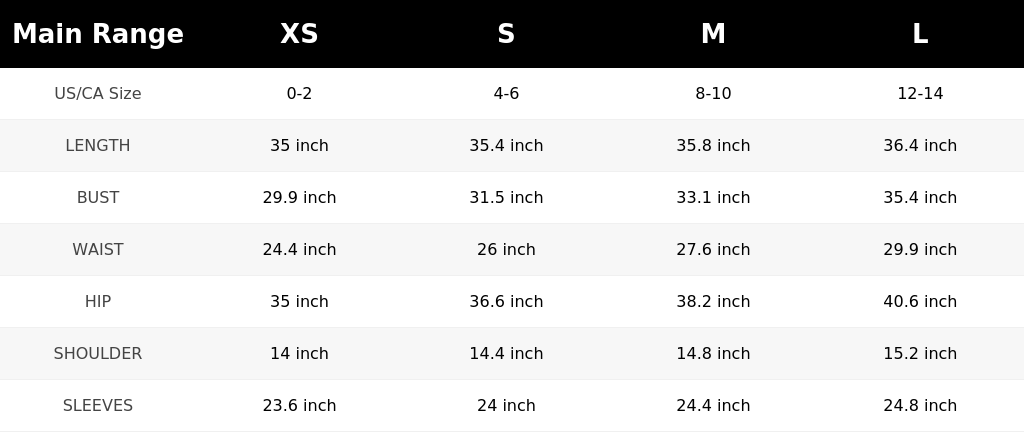 | Main Range | XS | S | M | L |
|---|---|---|---|---|
| US/CA Size | 0-2 | 4-6 | 8-10 | 12-14 |
| LENGTH | 35 inch | 35.4 inch | 35.8 inch | 36.4 inch |
| BUST | 29.9 inch | 31.5 inch | 33.1 inch | 35.4 inch |
| WAIST | 24.4 inch | 26 inch | 27.6 inch | 29.9 inch |
| HIP | 35 inch | 36.6 inch | 38.2 inch | 40.6 inch |
| SHOULDER | 14 inch | 14.4 inch | 14.8 inch | 15.2 inch |
| SLEEVES | 23.6 inch | 24 inch | 24.4 inch | 24.8 inch |